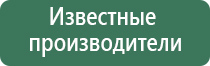 Известные производители